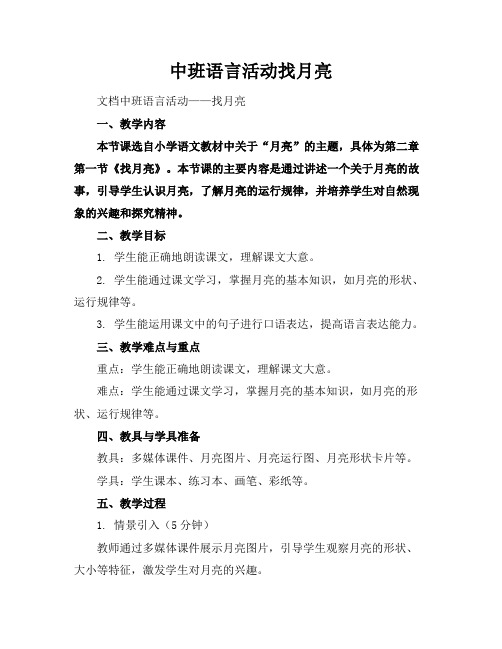 中班语言活动找月亮

文档中班语言活动——找月亮

一、教学内容

本节课选自小学语文教材中关于“月亮”的主题，具体为第二章第一节《找月亮》。本节课的主要内容是通过讲述一个关于月亮的故事，引导学生认识月亮，了解月亮的运行规律，并培养学生对自然现象的兴趣和探究精神。

二、教学目标

1. 学生能正确地朗读课文，理解课文大意。

2. 学生能通过课文学习，掌握月亮的基本知识，如月亮的形状、运行规律等。

3. 学生能运用课文中的句子进行口语表达，提高语言表达能力。

三、教学难点与重点

重点：学生能正确地朗读课文，理解课文大意。

难点：学生能通过课文学习，掌握月亮的基本知识，如月亮的形状、运行规律等。

四、教具与学具准备

教具：多媒体课件、月亮图片、月亮运行图、月亮形状卡片等。

学具：学生课本、练习本、画笔、彩纸等。

五、教学过程

1. 情景引入（5 分钟）

教师通过多媒体课件展示月亮图片，引导学生观察月亮的形状、大小等特征，激发学生对月亮的兴趣。